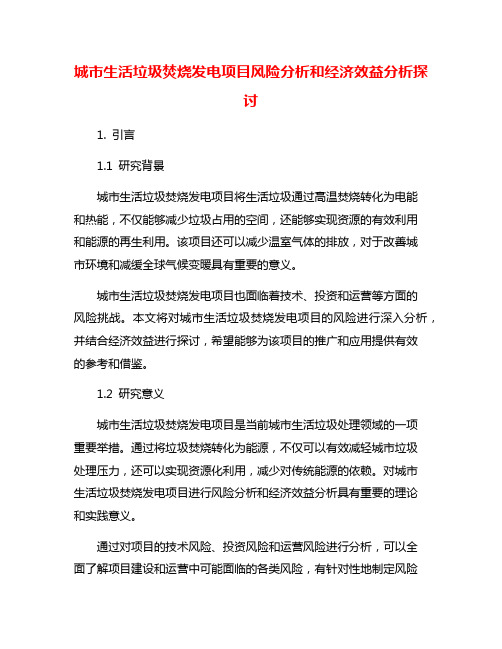 城市生活垃圾焚烧发电项目风险分析和经济效益分析探讨

1. 引言

1.1 研究背景

城市生活垃圾焚烧发电项目将生活垃圾通过高温焚烧转化为电能和热能，不仅能够减少垃圾占用的空间，还能够实现资源的有效利用和能源的再生利用。该项目还可以减少温室气体的排放，对于改善城市环境和减缓全球气候变暖具有重要的意义。

城市生活垃圾焚烧发电项目也面临着技术、投资和运营等方面的风险挑战。本文将对城市生活垃圾焚烧发电项目的风险进行深入分析，并结合经济效益进行探讨，希望能够为该项目的推广和应用提供有效的参考和借鉴。

1.2 研究意义

城市生活垃圾焚烧发电项目是当前城市生活垃圾处理领域的一项重要举措。通过将垃圾焚烧转化为能源，不仅可以有效减轻城市垃圾处理压力，还可以实现资源化利用，减少对传统能源的依赖。对城市生活垃圾焚烧发电项目进行风险分析和经济效益分析具有重要的理论和实践意义。

通过对项目的技术风险、投资风险和运营风险进行分析，可以全面了解项目建设和运营中可能面临的各类风险，有针对性地制定风险